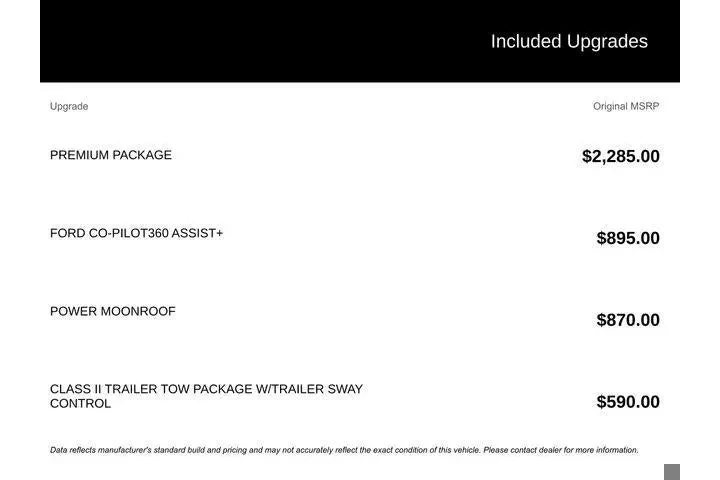 Included Upgrades

| Upgrade | Original MSRP |
|---|---|
| PREMIUM PACKAGE | $2,285.00 |
| FORD CO-PILOT360 ASSIST+ | $895.00 |
| POWER MOONROOF | $870.00 |
| CLASS II TRAILER TOW PACKAGE W/TRAILER SWAY CONTROL | $590.00 |

Data reflects manufacturer's standard build and pricing and may not accurately reflect the exact condition of this vehicle. Please contact dealer for more information.